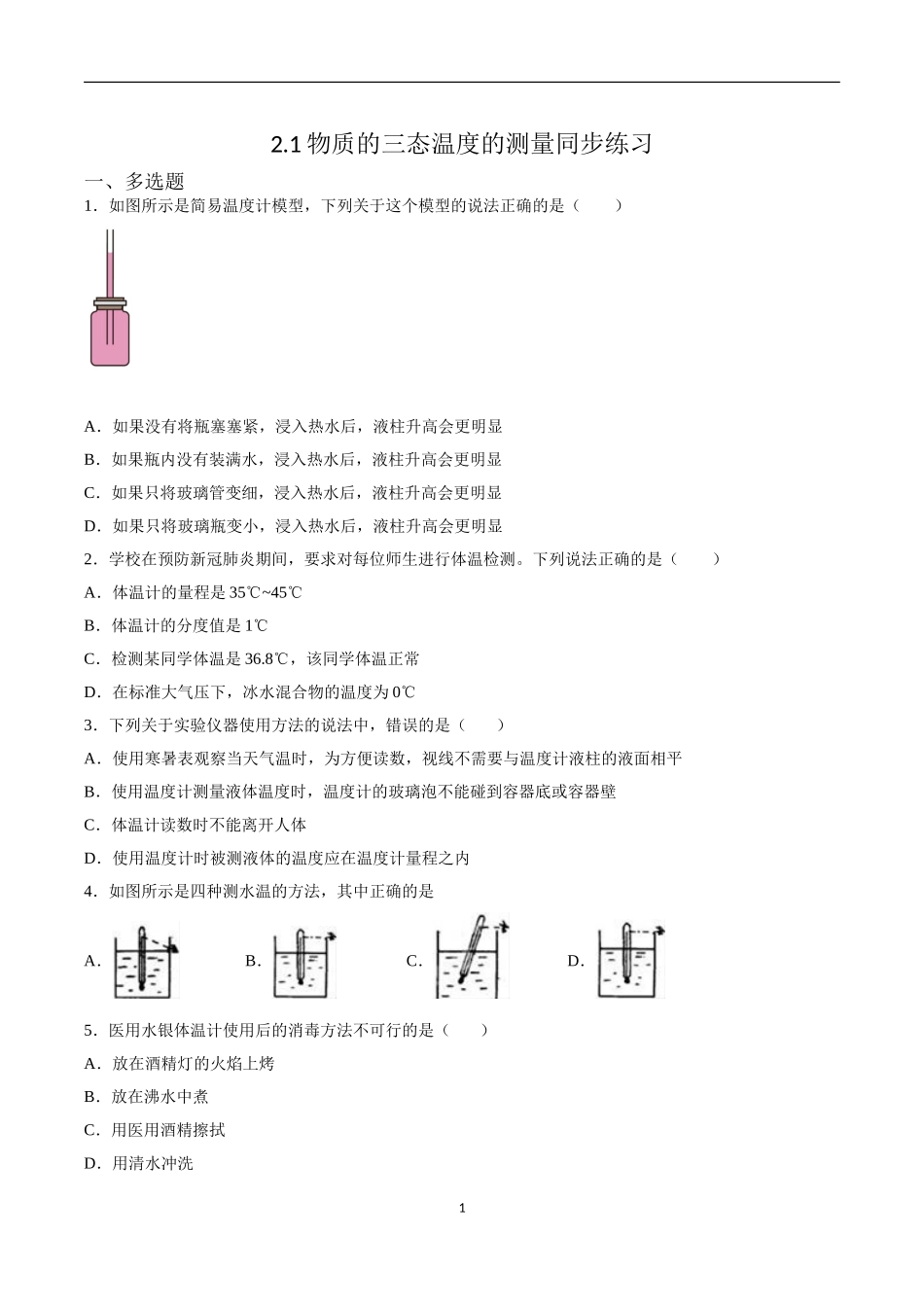 2.1 物质的三态温度的测量同步练习

一、多选题

1．如图所示是简易温度计模型，下列关于这个模型的说法正确的是（　　）

A．如果没有将瓶塞塞紧，浸入热水后，液柱升高会更明显

B．如果瓶内没有装满水，浸入热水后，液柱升高会更明显

C．如果只将玻璃管变细，浸入热水后，液柱升高会更明显

D．如果只将玻璃瓶变小，浸入热水后，液柱升高会更明显

2．学校在预防新冠肺炎期间，要求对每位师生进行体温检测。下列说法正确的是（　　）

A．体温计的量程是 35℃~45℃

B．体温计的分度值是 1℃

C．检测某同学体温是 36.8℃，该同学体温正常

D．在标准大气压下，冰水混合物的温度为 0℃

3．下列关于实验仪器使用方法的说法中，错误的是（　　）

A．使用寒暑表观察当天气温时，为方便读数，视线不需要与温度计液柱的液面相平

B．使用温度计测量液体温度时，温度计的玻璃泡不能碰到容器底或容器壁

C．体温计读数时不能离开人体

D．使用温度计时被测液体的温度应在温度计量程之内

4．如图所示是四种测水温的方法，其中正确的是

A．　　B．　　C．　　D．

5．医用水银体温计使用后的消毒方法不可行的是（　　）

A．放在酒精灯的火焰上烤

B．放在沸水中煮

C．用医用酒精擦拭

D．用清水冲洗

1